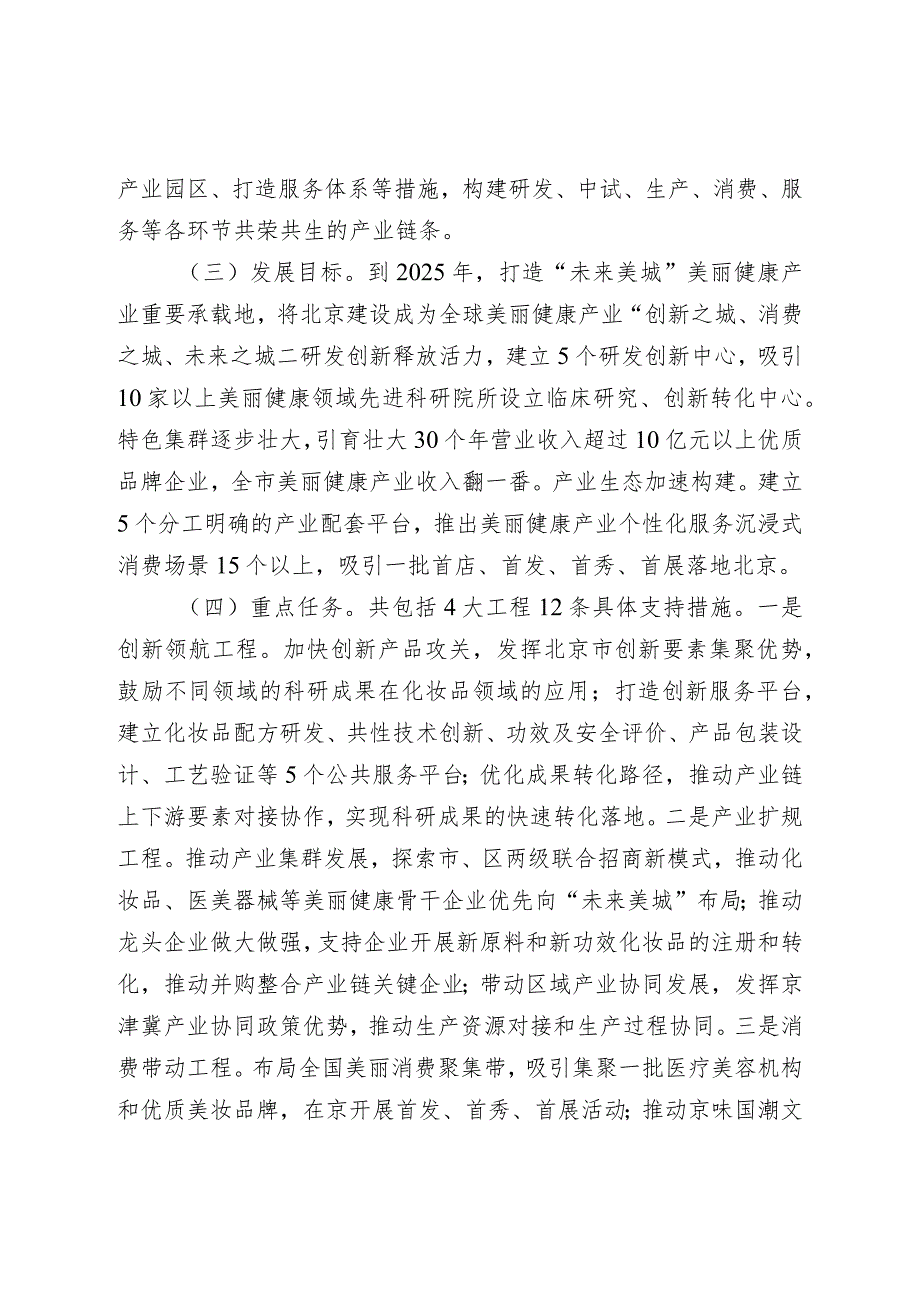 产业园区、打造服务体系等措施，构建研发、中试、生产、消费、服务等各环节共荣共生的产业链条。

（三）发展目标。到2025年，打造“未来美城”美丽健康产业重要承载地，将北京建设成为全球美丽健康产业“创新之城、消费之城、未来之城二研发创新释放活力，建立5个研发创新中心，吸引10家以上美丽健康领域先进科研院所设立临床研究、创新转化中心。特色集群逐步壮大，引育壮大30个年营业收入超过10亿元以上优质品牌企业，全市美丽健康产业收入翻一番。产业生态加速构建。建立5个分工明确的产业配套平台，推出美丽健康产业个性化服务沉浸式消费场景15个以上，吸引一批首店、首发、首秀、首展落地北京。

（四）重点任务。共包括4大工程12条具体支持措施。一是创新领航工程。加快创新产品攻关，发挥北京市创新要素集聚优势，鼓励不同领域的科研成果在化妆品领域的应用；打造创新服务平台，建立化妆品配方研发、共性技术创新、功效及安全评价、产品包装设计、工艺验证等5个公共服务平台；优化成果转化路径，推动产业链上下游要素对接协作，实现科研成果的快速转化落地。二是产业扩规工程。推动产业集群发展，探索市、区两级联合招商新模式，推动化妆品、医美器械等美丽健康骨干企业优先向“未来美城”布局；推动龙头企业做大做强，支持企业开展新原料和新功效化妆品的注册和转化，推动并购整合产业链关键企业；带动区域产业协同发展，发挥京津冀产业协同政策优势，推动生产资源对接和生产过程协同。三是消费带动工程。布局全国美丽消费聚集带，吸引集聚一批医疗美容机构和优质美妆品牌，在京开展首发、首秀、首展活动；推动京味国潮文